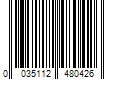 0 035112 480426